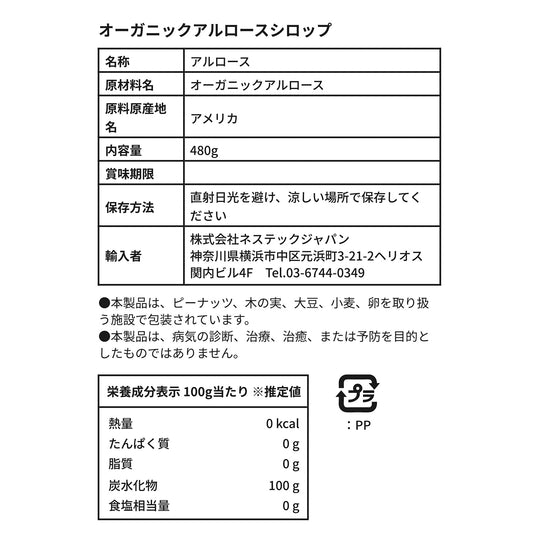 オーガニックアルロースシロップ

| 名称 | アルロース |
|---|---|
| 原材料名 | オーガニックアルロース |
| 原料原産地名 | アメリカ |
| 内容量 | 480g |
| 賞味期限 | |
| 保存方法 | 直射日光を避け、涼しい場所で保存してください |
| 輸入者 | 株式会社ネステックジャパン 神奈川県横浜市中区元浜町3-21-2ヘリオス関内ビル4F　Tel.03-6744-0349 |

●本製品は、ピーナッツ、木の実、大豆、小麦、卵を取り扱う施設で包装されています。
●本製品は、病気の診断、治療、治癒、または予防を目的としたものではありません。

| 栄養成分表示 100g当たり ※推定値 | |
|---|---|
| 熱量 | 0 kcal |
| たんぱく質 | 0 g |
| 脂質 | 0 g |
| 炭水化物 | 100 g |
| 食塩相当量 | 0 g |

プラ
：PP